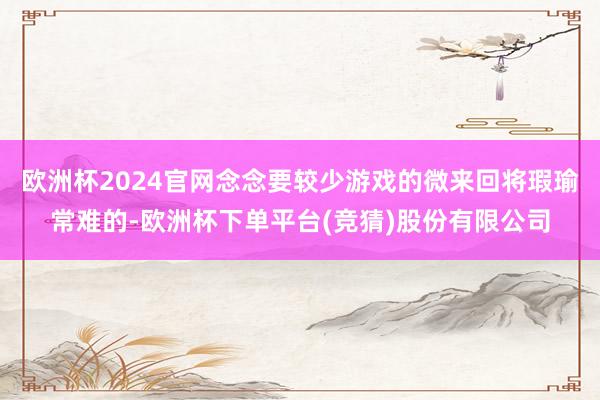 欧洲杯2024官网念念要较少游戏的微来回将瑕瑜常难的-欧洲杯下单平台(竞猜)股份有限公司